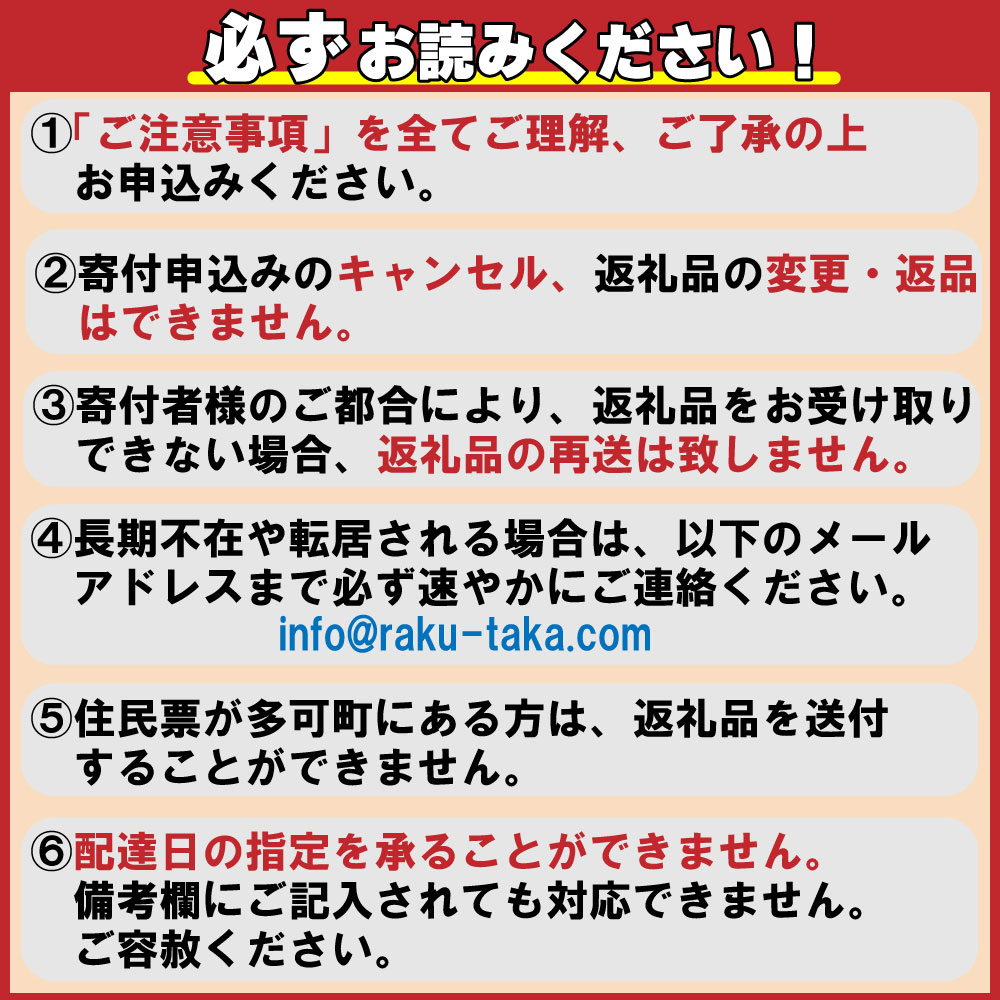 必ずお読みください！

①「ご注意事項」を全てご理解、ご了承の上お申込みください。

②寄付申込みのキャンセル、返礼品の変更・返品はできません。

③寄付者様のご都合により、返礼品をお受け取りできない場合、返礼品の再送は致しません。

④長期不在や転居される場合は、以下のメールアドレスまで必ず速やかにご連絡ください。
info@raku-taka.com

⑤住民票が多可町にある方は、返礼品を送付することができません。

⑥配達日の指定を承ることができません。
備考欄にご記入されても対応できません。
ご容赦ください。